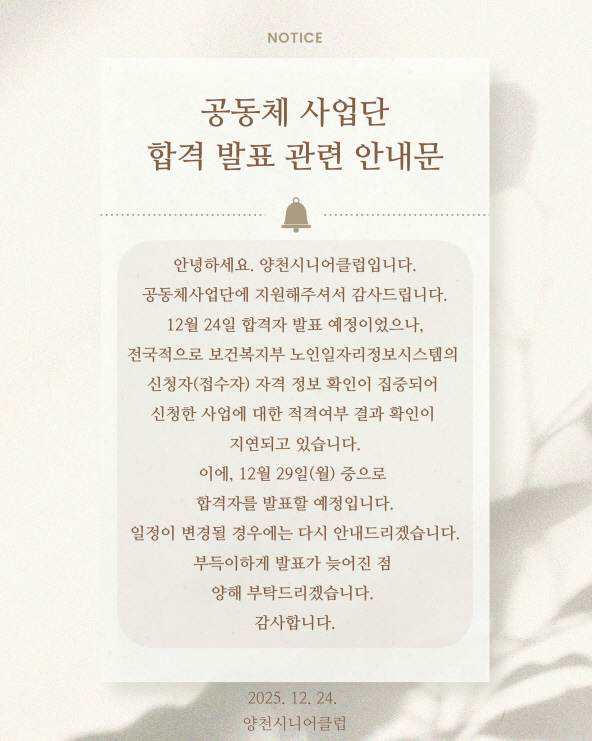 NOTICE

공동체 사업단
합격 발표 관련 안내문

안녕하세요. 양천시니어클럽입니다.
공동체사업단에 지원해주셔서 감사드립니다.
12월 24일 합격자 발표 예정이었으나,
전국적으로 보건복지부 노인일자리정보시스템의
신청자(접수자) 자격 정보 확인이 집중되어
신청한 사업에 대한 적격여부 결과 확인이
지연되고 있습니다.
이에, 12월 29일(월) 중으로
합격자를 발표할 예정입니다.
일정이 변경될 경우에는 다시 안내드리겠습니다.
부득이하게 발표가 늦어진 점
양해 부탁드리겠습니다.
감사합니다.

2025. 12. 24.
양천시니어클럽